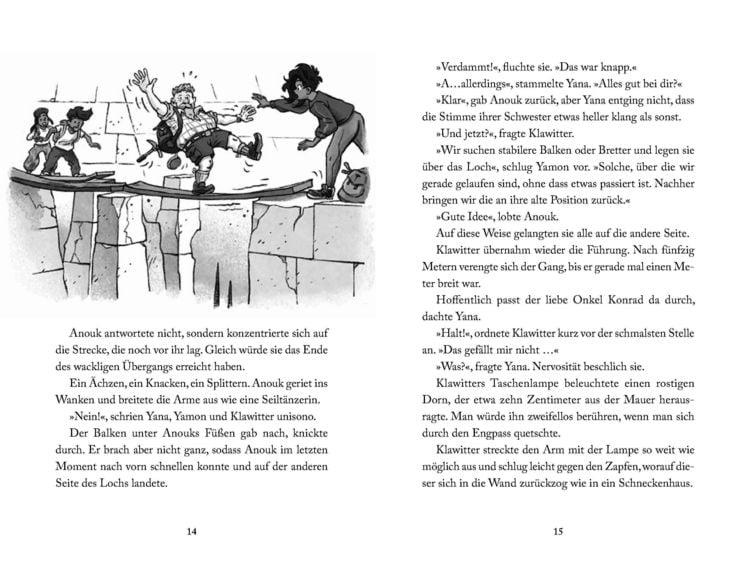 Anouk antwortete nicht, sondern konzentrierte sich auf die Strecke, die noch vor ihr lag. Gleich würde sie das Ende des wackligen Übergangs erreicht haben.

Ein Ächzen, ein Knacken, ein Splittern. Anouk geriet ins Wanken und breitete die Arme aus wie eine Seiltänzerin.

»Nein!«, schrien Yana, Yamon und Klawitter unisono.

Der Balken unter Anouks Füßen gab nach, knickte durch. Er brach aber nicht ganz, sodass Anouk im letzten Moment nach vorn schnellen konnte und auf der anderen Seite des Lochs landete.

14

»Verdammt!«, fluchte sie. »Das war knapp.«

»A…allerdings«, stammelte Yana. »Alles gut bei dir?«

»Klar«, gab Anouk zurück, aber Yana entging nicht, dass die Stimme ihrer Schwester etwas heller klang als sonst.

»Und jetzt?«, fragte Klawitter.

»Wir suchen stabilere Balken oder Bretter und legen sie über das Loch«, schlug Yamon vor. »Solche, über die wir gerade gelaufen sind, ohne dass etwas passiert ist. Nachher bringen wir die an ihre alte Position zurück.«

»Gute Idee«, lobte Anouk.

Auf diese Weise gelangten sie alle auf die andere Seite.

Klawitter übernahm wieder die Führung. Nach fünfzig Metern verengte sich der Gang, bis er gerade mal einen Meter breit war.

Hoffentlich passt der liebe Onkel Konrad da durch, dachte Yana.

»Halt!«, ordnete Klawitter kurz vor der schmalsten Stelle an. »Das gefällt mir nicht …«

»Was?«, fragte Yana. Nervosität beschlich sie.

Klawitters Taschenlampe beleuchtete einen rostigen Dorn, der etwa zehn Zentimeter aus der Mauer herausragte. Man würde ihn zweifellos berühren, wenn man sich durch den Engpass quetschte.

Klawitter streckte den Arm mit der Lampe so weit wie möglich aus und schlug leicht gegen den Zapfen, worauf dieser sich in die Wand zurückzog wie in ein Schneckenhaus.

15